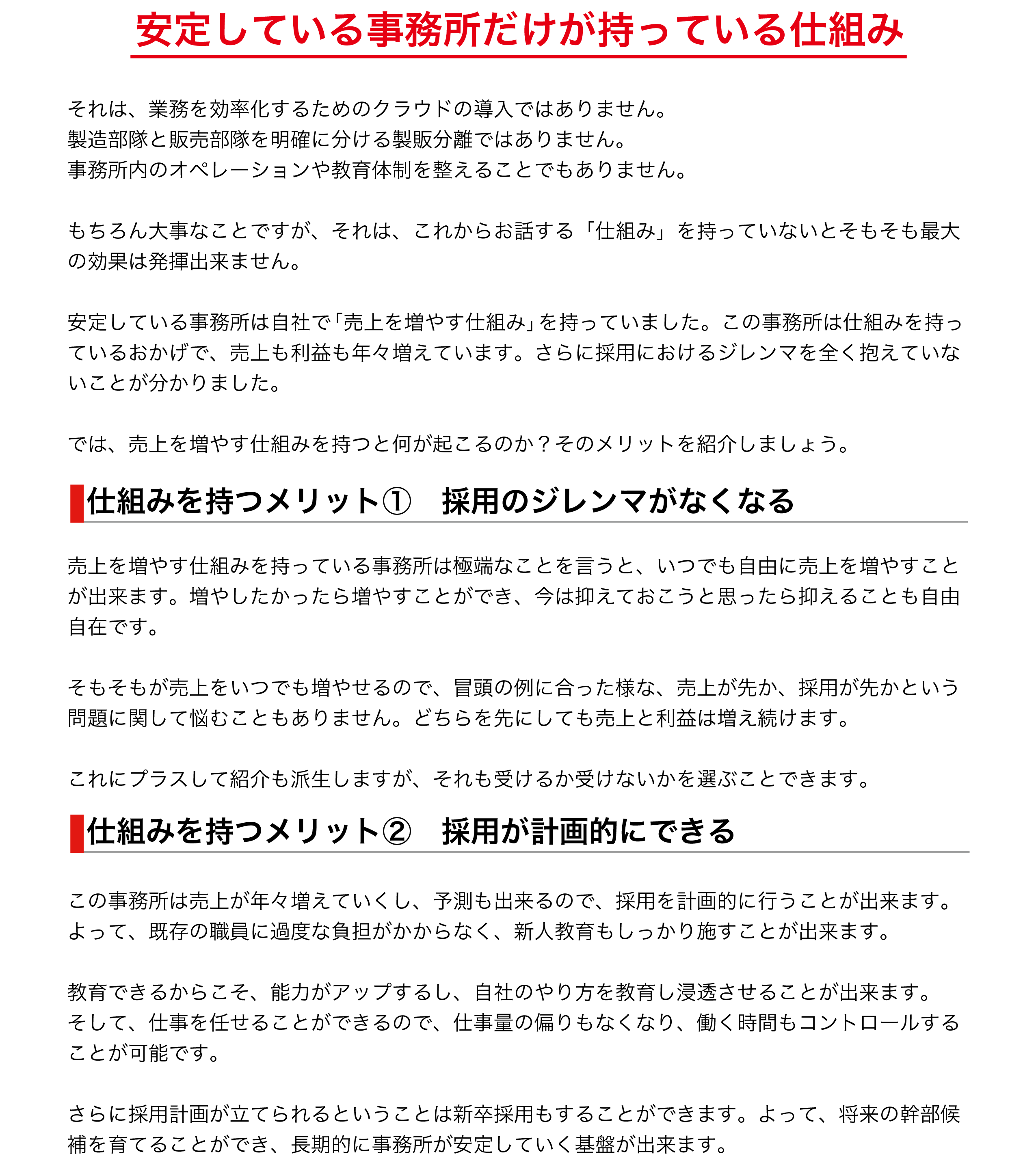 安定している事務所だけが持っている仕組み

それは、業務を効率化するためのクラウドの導入ではありません。
製造部隊と販売部隊を明確に分ける製販分離ではありません。
事務所内のオペレーションや教育体制を整えることでもありません。

もちろん大事なことですが、それは、これからお話する「仕組み」を持っていないとそもそも最大の効果は発揮出来ません。

安定している事務所は自社で「売上を増やす仕組み」を持っていました。この事務所は仕組みを持っているおかげで、売上も利益も年々増えています。さらに採用におけるジレンマを全く抱えていないことが分かりました。

では、売上を増やす仕組みを持つと何が起こるのか？そのメリットを紹介しましょう。

仕組みを持つメリット①　採用のジレンマがなくなる

売上を増やす仕組みを持っている事務所は極端なことを言うと、いつでも自由に売上を増やすことが出来ます。増やしたかったら増やすことができ、今は抑えておこうと思ったら抑えることも自由自在です。

そもそもが売上をいつでも増やせるので、冒頭の例に合った様な、売上が先か、採用が先かという問題に関して悩むこともありません。どちらを先にしても売上と利益は増え続けます。

これにプラスして紹介も派生しますが、それも受けるか受けないかを選ぶことできます。

仕組みを持つメリット②　採用が計画的にできる

この事務所は売上が年々増えていくし、予測も出来るので、採用を計画的に行うことが出来ます。
よって、既存の職員に過度な負担がかからなく、新人教育もしっかり施すことが出来ます。

教育できるからこそ、能力がアップするし、自社のやり方を教育し浸透させることが出来ます。
そして、仕事を任せることができるので、仕事量の偏りもなくなり、働く時間もコントロールすることが可能です。

さらに採用計画が立てられるということは新卒採用もすることができます。よって、将来の幹部候補を育てることができ、長期的に事務所が安定していく基盤が出来ます。